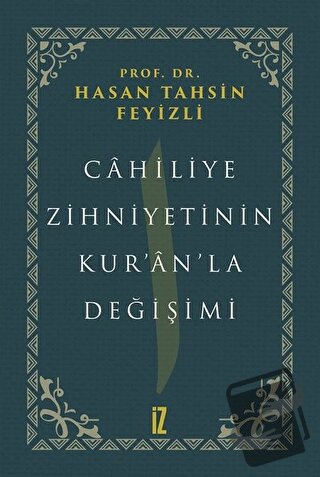 PROF. DR.
HASAN TAHSİN FEYİZLİ

CÂHİLİYE ZİHNİYETİNİN KUR'ÂN'LA DEĞİŞİMİ

İZ